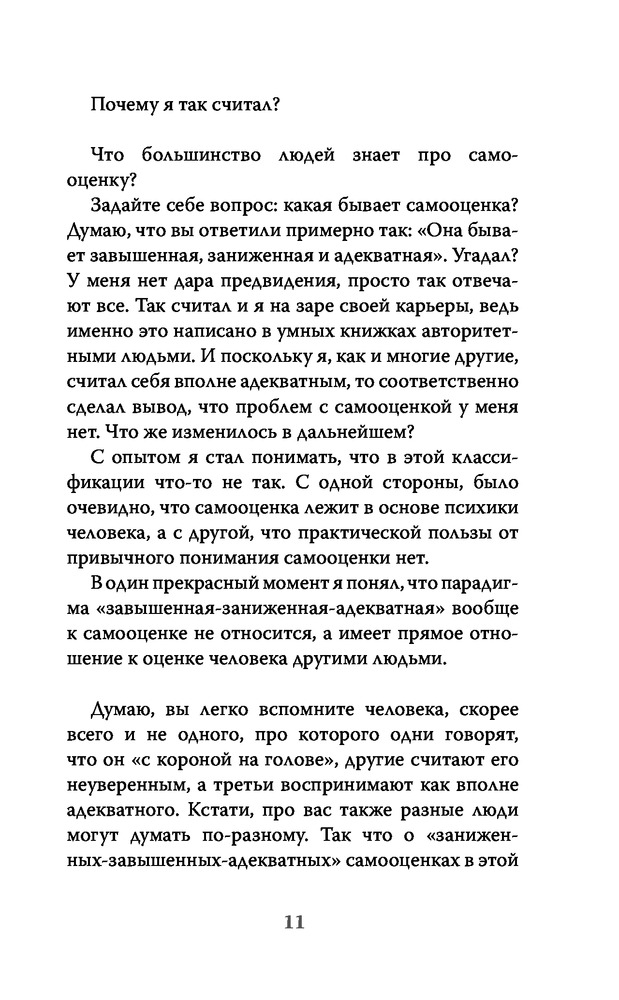 Почему я так считал?

Что большинство людей знает про самооценку?

Задайте себе вопрос: какая бывает самооценка? Думаю, что вы ответили примерно так: «Она бывает завышенная, заниженная и адекватная». Угадал? У меня нет дара предвидения, просто так отвечают все. Так считал и я на заре своей карьеры, ведь именно это написано в умных книжках авторитетными людьми. И поскольку я, как и многие другие, считал себя вполне адекватным, то соответственно сделал вывод, что проблем с самооценкой у меня нет. Что же изменилось в дальнейшем?

С опытом я стал понимать, что в этой классификации что-то не так. С одной стороны, было очевидно, что самооценка лежит в основе психики человека, а с другой, что практической пользы от привычного понимания самооценки нет.

В один прекрасный момент я понял, что парадигма «завышенная-заниженная-адекватная» вообще к самооценке не относится, а имеет прямое отношение к оценке человека другими людьми.

Думаю, вы легко вспомните человека, скорее всего и не одного, про которого одни говорят, что он «с короной на голове», другие считают его неуверенным, а третьи воспринимают как вполне адекватного. Кстати, про вас также разные люди могут думать по-разному. Так что о «заниженных-завышенных-адекватных» самооценках в этой

11